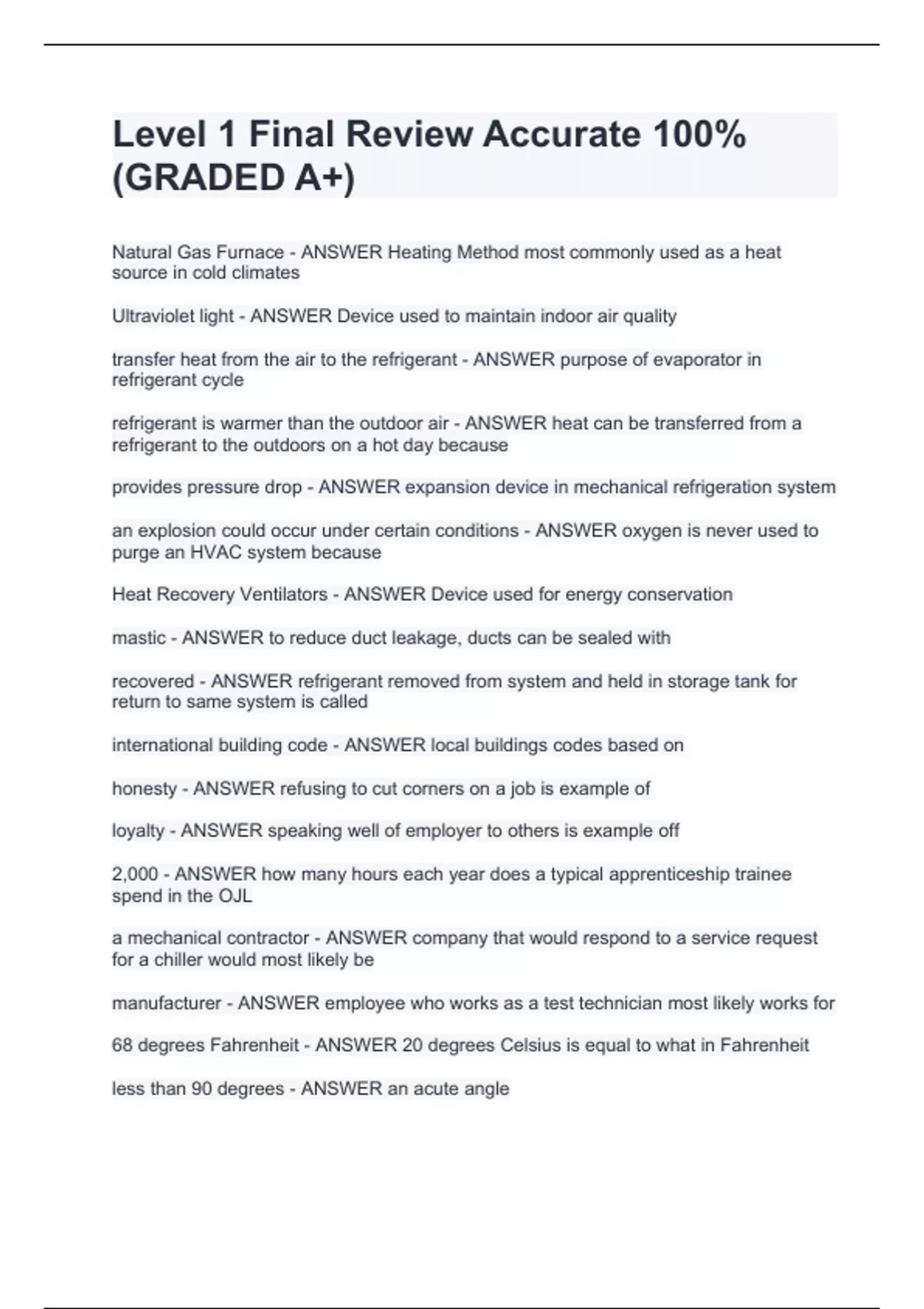 Level 1 Final Review Accurate 100% (GRADED A+)

Natural Gas Furnace - ANSWER Heating Method most commonly used as a heat source in cold climates

Ultraviolet light - ANSWER Device used to maintain indoor air quality

transfer heat from the air to the refrigerant - ANSWER purpose of evaporator in refrigerant cycle

refrigerant is warmer than the outdoor air - ANSWER heat can be transferred from a refrigerant to the outdoors on a hot day because

provides pressure drop - ANSWER expansion device in mechanical refrigeration system

an explosion could occur under certain conditions - ANSWER oxygen is never used to purge an HVAC system because

Heat Recovery Ventilators - ANSWER Device used for energy conservation

mastic - ANSWER to reduce duct leakage, ducts can be sealed with

recovered - ANSWER refrigerant removed from system and held in storage tank for return to same system is called

international building code - ANSWER local buildings codes based on

honesty - ANSWER refusing to cut corners on a job is example of

loyalty - ANSWER speaking well of employer to others is example off

2,000 - ANSWER how many hours each year does a typical apprenticeship trainee spend in the OJL

a mechanical contractor - ANSWER company that would respond to a service request for a chiller would most likely be

manufacturer - ANSWER employee who works as a test technician most likely works for

68 degrees Fahrenheit - ANSWER 20 degrees Celsius is equal to what in Fahrenheit

less than 90 degrees - ANSWER an acute angle